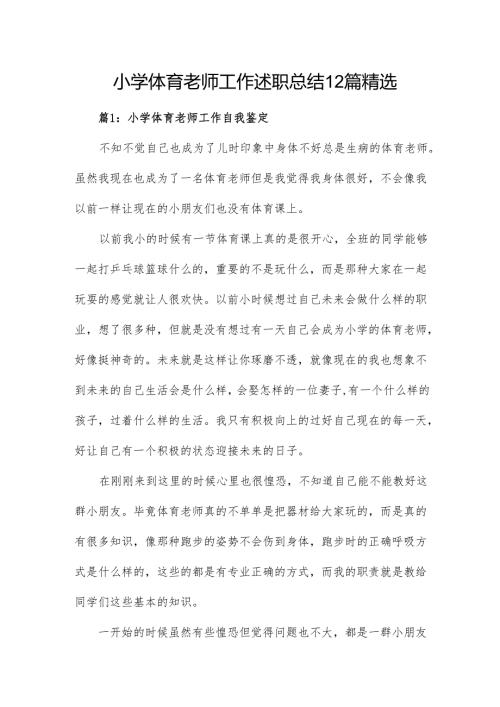 小学体育老师工作述职总结12篇精选

篇1：小学体育老师工作自我鉴定

不知不觉自己也成为了儿时印象中身体不好总是生病的体育老师。虽然我现在也成为了一名体育老师但是我觉得我身体很好，不会像我以前一样让现在的小朋友们也没有体育课上。

以前我小的时候有一节体育课上真的是很开心，全班的同学能够一起打乒乓球篮球什么的，重要的不是玩什么，而是那种大家在一起玩耍的感觉就让人很欢快。以前小时候想过自己未来会做什么样的职业，想了很多种，但就是没有想过有一天自己会成为小学的体育老师，好像挺神奇的。未来就是这样让你琢磨不透，就像现在的我也想象不到未来的自己生活会是什么样，会娶怎样的一位妻子,有一个什么样的孩子，过着什么样的生活。我只有积极向上的过好自己现在的每一天，好让自己有一个积极的状态迎接未来的日子。

在刚刚来到这里的时候心里也很惶恐，不知道自己能不能教好这群小朋友。毕竟体育老师真的不单单是把器材给大家玩的，而是真的有很多知识，像那种跑步的姿势不会伤到身体，跑步时的正确呼吸方式是什么样的，这些的都是有专业正确的方式，而我的职责就是教给同学们这些基本的知识。

一开始的时候虽然有些惶恐但觉得问题也不大，都是一群小朋友